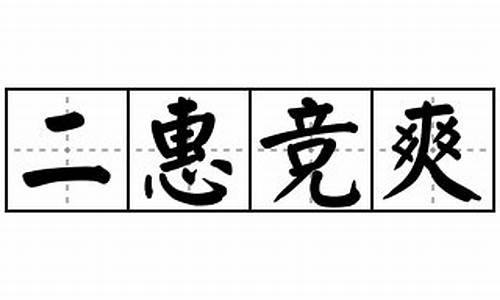 二惠竞爽